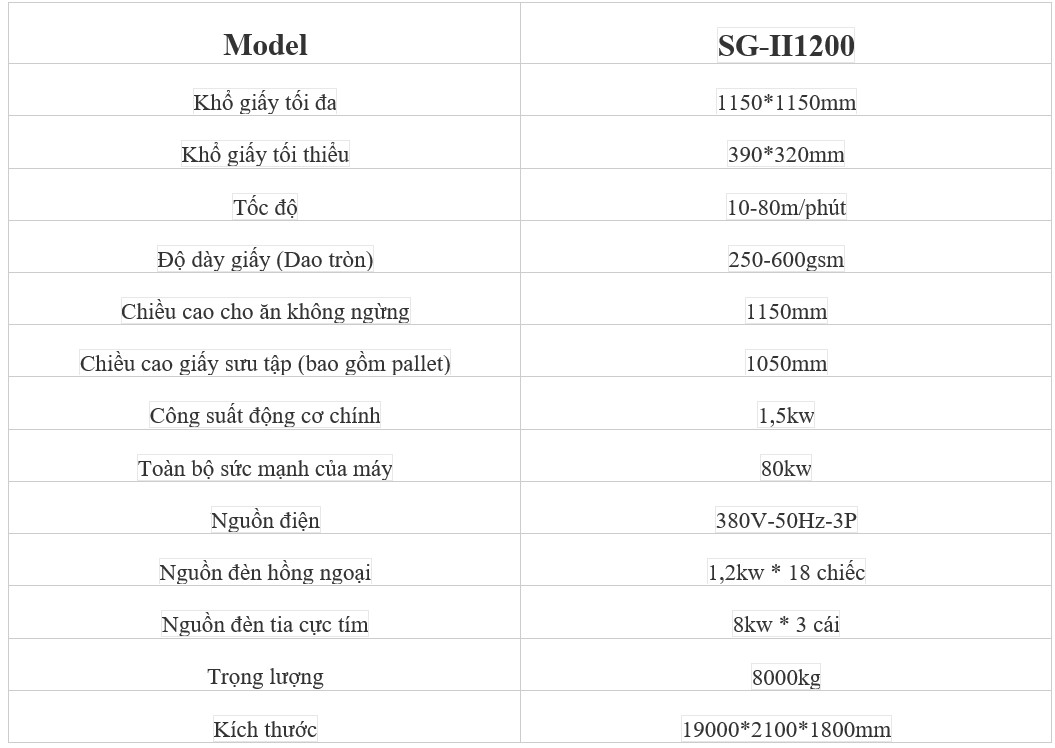 | Model | SG-II1200 |
|---|---|
| Khổ giấy tối đa | 1150*1150mm |
| Khổ giấy tối thiểu | 390*320mm |
| Tốc độ | 10-80m/phút |
| Độ dày giấy (Dao tròn) | 250-600gsm |
| Chiều cao cho ăn không ngừng | 1150mm |
| Chiều cao giấy sưu tập (bao gồm pallet) | 1050mm |
| Công suất động cơ chính | 1,5kw |
| Toàn bộ sức mạnh của máy | 80kw |
| Nguồn điện | 380V-50Hz-3P |
| Nguồn đèn hồng ngoại | 1,2kw * 18 chiếc |
| Nguồn đèn tia cực tím | 8kw * 3 cái |
| Trọng lượng | 8000kg |
| Kích thước | 19000*2100*1800mm |